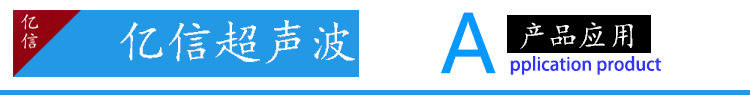 亿信

亿信超声波

A 产品应用

pplication product